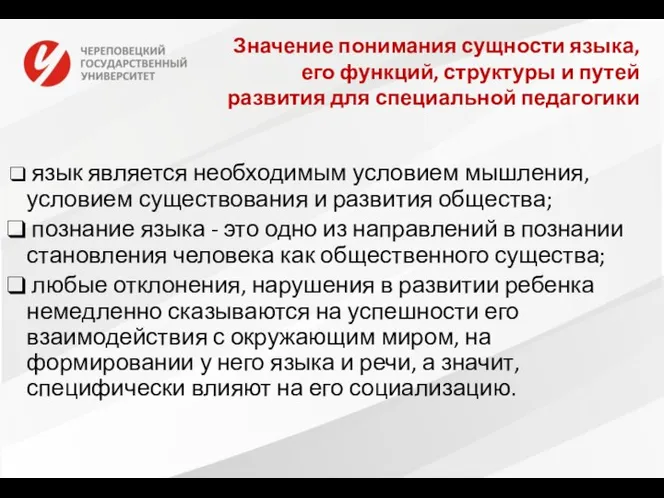 ЧЕРЕПОВЕЦКИЙ ГОСУДАРСТВЕННЫЙ УНИВЕРСИТЕТ

Значение понимания сущности языка, его функций, структуры и путей развития для специальной педагогики

❑ язык является необходимым условием мышления, условием существования и развития общества;
❑ познание языка - это одно из направлений в познании становления человека как общественного существа;
❑ любые отклонения, нарушения в развитии ребенка немедленно сказываются на успешности его взаимодействия с окружающим миром, на формировании у него языка и речи, а значит, специфически влияют на его социализацию.